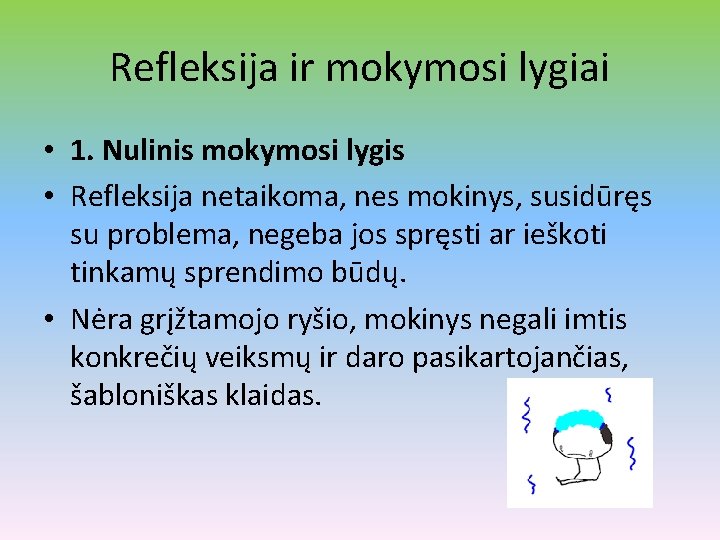 Refleksija ir mokymosi lygiai

• **1. Nulinis mokymosi lygis**
• Refleksija netaikoma, nes mokinys, susidūręs su problema, negeba jos spręsti ar ieškoti tinkamų sprendimo būdų.
• Nėra grįžtamojo ryšio, mokinys negali imtis konkrečių veiksmų ir daro pasikartojančias, šabloniškas klaidas.